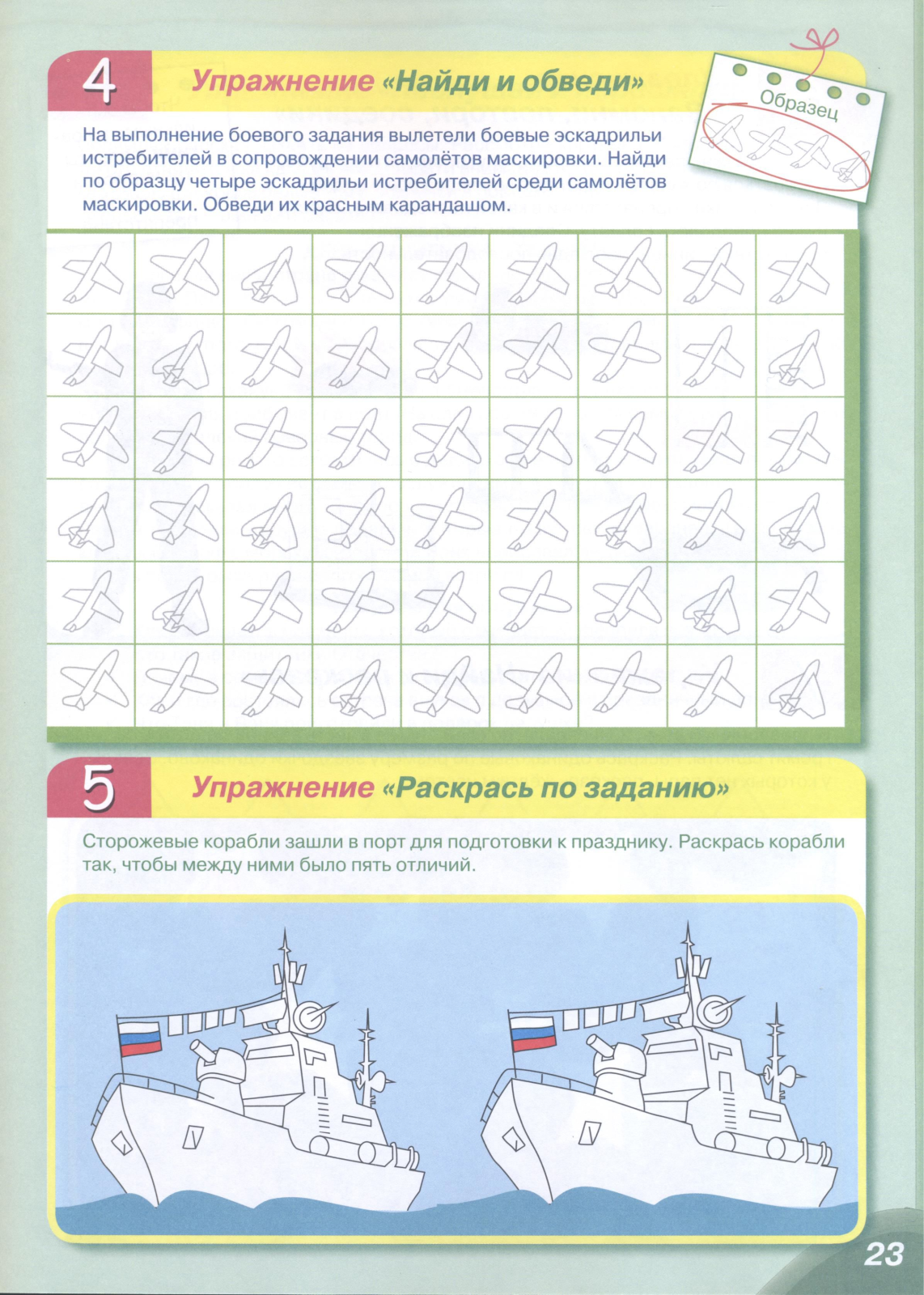 4 Упражнение «Найди и обведи»

Образец

На выполнение боевого задания вылетели боевые эскадрильи истребителей в сопровождении самолётов маскировки. Найди по образцу четыре эскадрильи истребителей среди самолётов маскировки. Обведи их красным карандашом.

5 Упражнение «Раскрась по заданию»

Сторожевые корабли зашли в порт для подготовки к празднику. Раскрась корабли так, чтобы между ними было пять отличий.

23